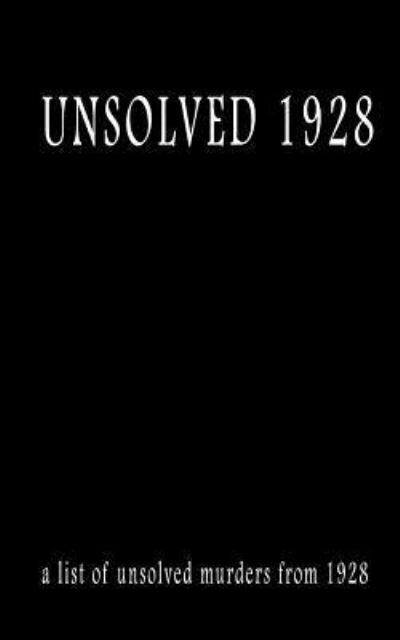 UNSOLVED 1928

a list of unsolved murders from 1928